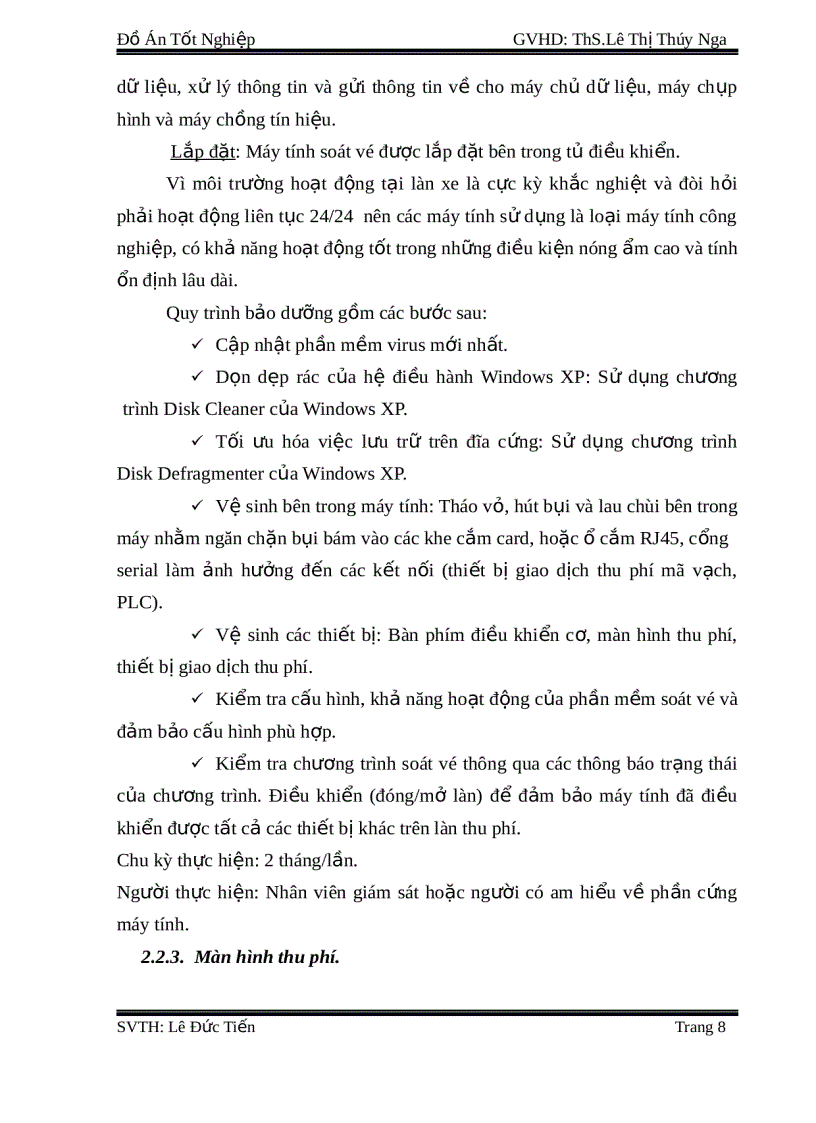 Đồ Án Tốt Nghiệp GVHD: ThS.Lê Thị Thúy Nga

dữ liệu, xử lý thông tin và gửi thông tin về cho máy chủ dữ liệu, máy chụp hình và máy chồng tín hiệu.

Lắp đặt: Máy tính soát vé được lắp đặt bên trong tủ điều khiển.

Vì môi trường hoạt động tại làn xe là cực kỳ khắc nghiệt và đòi hỏi phải hoạt động liên tục 24/24 nên các máy tính sử dụng là loại máy tính công nghiệp, có khả năng hoạt động tốt trong những điều kiện nóng ẩm cao và tính ổn định lâu dài.

Quy trình bảo dưỡng gồm các bước sau:

✓ Cập nhật phần mềm virus mới nhất.

✓ Dọn dẹp rác của hệ điều hành Windows XP: Sử dụng chương trình Disk Cleaner của Windows XP.

✓ Tối ưu hóa việc lưu trữ trên đĩa cứng: Sử dụng chương trình Disk Defragmenter của Windows XP.

✓ Vệ sinh bên trong máy tính: Tháo vỏ, hút bụi và lau chùi bên trong máy nhằm ngăn chặn bụi bám vào các khe cắm card, hoặc ổ cắm RJ45, cổng serial làm ảnh hưởng đến các kết nối (thiết bị giao dịch thu phí mã vạch, PLC).

✓ Vệ sinh các thiết bị: Bàn phím điều khiển cơ, màn hình thu phí, thiết bị giao dịch thu phí.

✓ Kiểm tra cấu hình, khả năng hoạt động của phần mềm soát vé và đảm bảo cấu hình phù hợp.

✓ Kiểm tra chương trình soát vé thông qua các thông báo trạng thái của chương trình. Điều khiển (đóng/mở làn) để đảm bảo máy tính đã điều khiển được tất cả các thiết bị khác trên làn thu phí.

Chu kỳ thực hiện: 2 tháng/lần.

Người thực hiện: Nhân viên giám sát hoặc người có am hiểu về phần cứng máy tính.

2.2.3. Màn hình thu phí.

SVTH: Lê Đức Tiến Trang 8